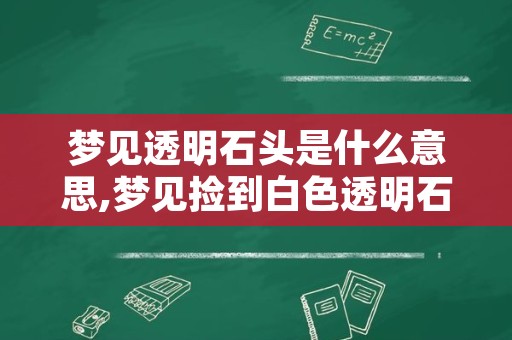 $E=mc^2$

梦见透明石头是什么意思,梦见捡到白色透明石